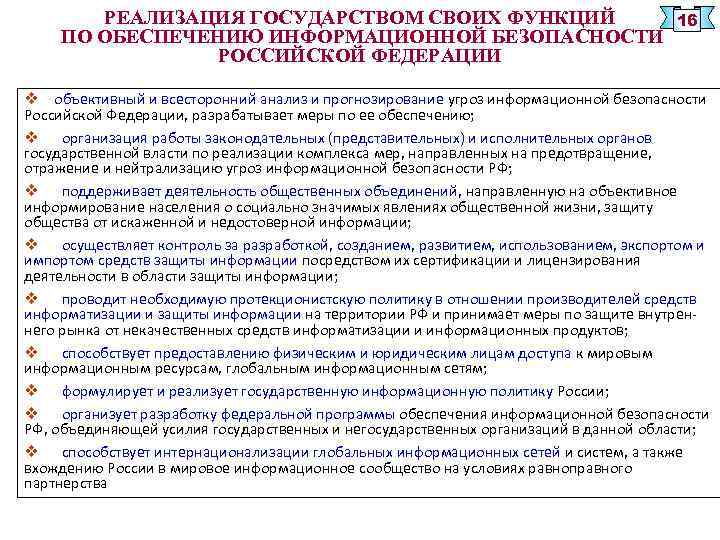 РЕАЛИЗАЦИЯ ГОСУДАРСТВОМ СВОИХ ФУНКЦИЙ ПО ОБЕСПЕЧЕНИЮ ИНФОРМАЦИОННОЙ БЕЗОПАСНОСТИ РОССИЙСКОЙ ФЕДЕРАЦИИ

16

❖ объективный и всесторонний анализ и прогнозирование угроз информационной безопасности Российской Федерации, разрабатывает меры по ее обеспечению;

❖ организация работы законодательных (представительных) и исполнительных органов государственной власти по реализации комплекса мер, направленных на предотвращение, отражение и нейтрализацию угроз информационной безопасности РФ;

❖ поддерживает деятельность общественных объединений, направленную на объективное информирование населения о социально значимых явлениях общественной жизни, защиту общества от искаженной и недостоверной информации;

❖ осуществляет контроль за разработкой, созданием, развитием, использованием, экспортом и импортом средств защиты информации посредством их сертификации и лицензирования деятельности в области защиты информации;

❖ проводит необходимую протекционистскую политику в отношении производителей средств информатизации и защиты информации на территории РФ и принимает меры по защите внутреннего рынка от некачественных средств информатизации и информационных продуктов;

❖ способствует предоставлению физическим и юридическим лицам доступа к мировым информационным ресурсам, глобальным информационным сетям;

❖ формулирует и реализует государственную информационную политику России;

❖ организует разработку федеральной программы обеспечения информационной безопасности РФ, объединяющей усилия государственных и негосударственных организаций в данной области;

❖ способствует интернационализации глобальных информационных сетей и систем, а также вхождению России в мировое информационное сообщество на условиях равноправного партнерства